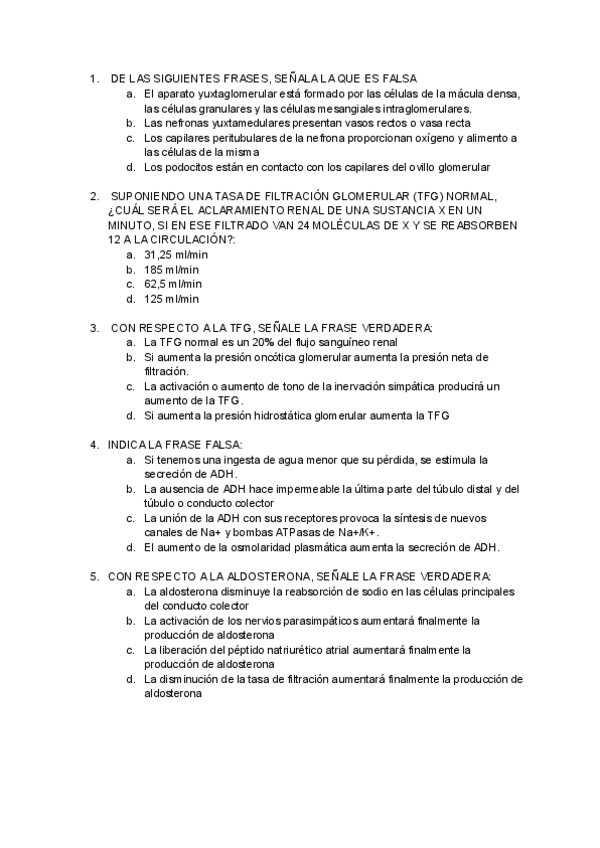 1. DE LAS SIGUIENTES FRASES, SEÑALA LA QUE ES FALSA
a. El aparato yuxtaglomerular está formado por las células de la mácula densa, las células granulares y las células mesangiales intraglomerulares.
b. Las nefronas yuxtamedulares presentan vasos rectos o vasa recta
c. Los capilares peritubulares de la nefrona proporcionan oxígeno y alimento a las células de la misma
d. Los podocitos están en contacto con los capilares del ovillo glomerular

2. SUPONIENDO UNA TASA DE FILTRACIÓN GLOMERULAR (TFG) NORMAL, ¿CUÁL SERÁ EL ACLARAMIENTO RENAL DE UNA SUSTANCIA X EN UN MINUTO, SI EN ESE FILTRADO VAN 24 MOLÉCULAS DE X Y SE REABSORBEN 12 A LA CIRCULACIÓN?:
a. 31,25 ml/min
b. 185 ml/min
c. 62,5 ml/min
d. 125 ml/min

3. CON RESPECTO A LA TFG, SEÑALE LA FRASE VERDADERA:
a. La TFG normal es un 20% del flujo sanguíneo renal
b. Si aumenta la presión oncótica glomerular aumenta la presión neta de filtración.
c. La activación o aumento de tono de la inervación simpática producirá un aumento de la TFG.
d. Si aumenta la presión hidrostática glomerular aumenta la TFG

4. INDICA LA FRASE FALSA:
a. Si tenemos una ingesta de agua menor que su pérdida, se estimula la secreción de ADH.
b. La ausencia de ADH hace impermeable la última parte del túbulo distal y del túbulo o conducto colector
c. La unión de la ADH con sus receptores provoca la síntesis de nuevos canales de Na+ y bombas ATPasas de Na+/K+.
d. El aumento de la osmolaridad plasmática aumenta la secreción de ADH.

5. CON RESPECTO A LA ALDOSTERONA, SEÑALE LA FRASE VERDADERA:
a. La aldosterona disminuye la reabsorción de sodio en las células principales del conducto colector
b. La activación de los nervios parasimpáticos aumentará finalmente la producción de aldosterona
c. La liberación del péptido natriurético atrial aumentará finalmente la producción de aldosterona
d. La disminución de la tasa de filtración aumentará finalmente la producción de aldosterona